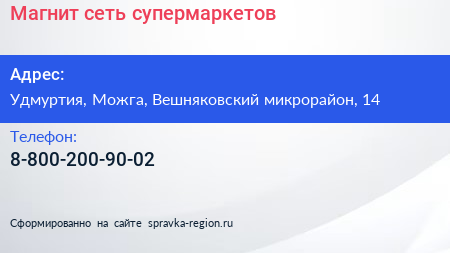 Магнит сеть супермаркетов

Адрес:
Удмуртия, Можга, Вешняковский микрорайон, 14

Телефон:
8-800-200-90-02

Сформированно на сайте spravka-region.ru